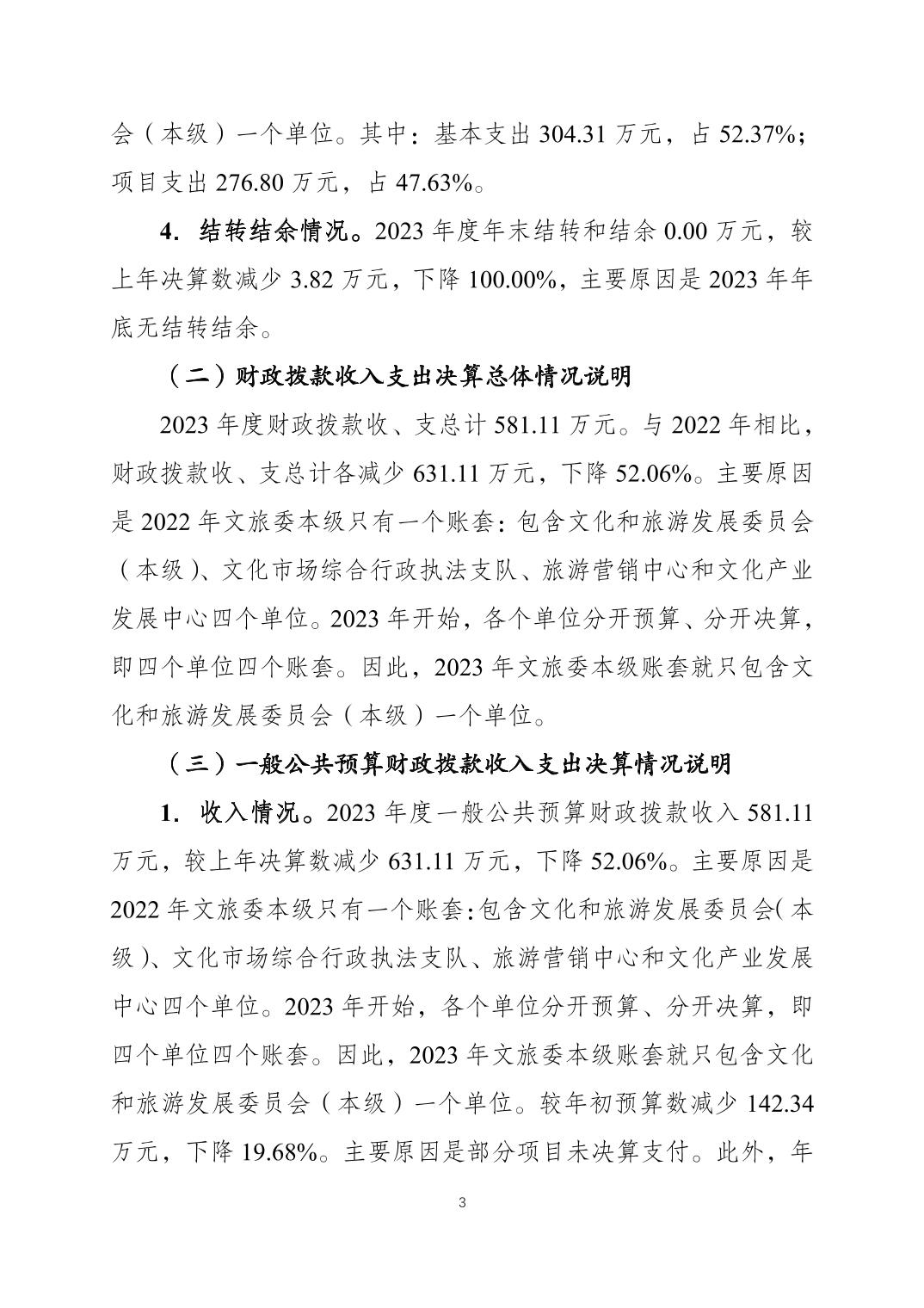 会（本级）一个单位。其中：基本支出 304.31 万元，占 52.37%；项目支出 276.80 万元，占 47.63%。

4. 结转结余情况。2023 年度年末结转和结余 0.00 万元，较上年决算数减少 3.82 万元，下降 100.00%，主要原因是 2023 年年底无结转结余。

（二）财政拨款收入支出决算总体情况说明

2023 年度财政拨款收、支总计 581.11 万元。与 2022 年相比，财政拨款收、支总计各减少 631.11 万元，下降 52.06%。主要原因是 2022 年文旅委本级只有一个账套：包含文化和旅游发展委员会（本级）、文化市场综合行政执法支队、旅游营销中心和文化产业发展中心四个单位。2023 年开始，各个单位分开预算、分开决算，即四个单位四个账套。因此，2023 年文旅委本级账套就只包含文化和旅游发展委员会（本级）一个单位。

（三）一般公共预算财政拨款收入支出决算情况说明

1. 收入情况。2023 年度一般公共预算财政拨款收入 581.11 万元，较上年决算数减少 631.11 万元，下降 52.06%。主要原因是 2022 年文旅委本级只有一个账套：包含文化和旅游发展委员会（本级）、文化市场综合行政执法支队、旅游营销中心和文化产业发展中心四个单位。2023 年开始，各个单位分开预算、分开决算，即四个单位四个账套。因此，2023 年文旅委本级账套就只包含文化和旅游发展委员会（本级）一个单位。较年初预算数减少 142.34 万元，下降 19.68%。主要原因是部分项目未决算支付。此外，年

3